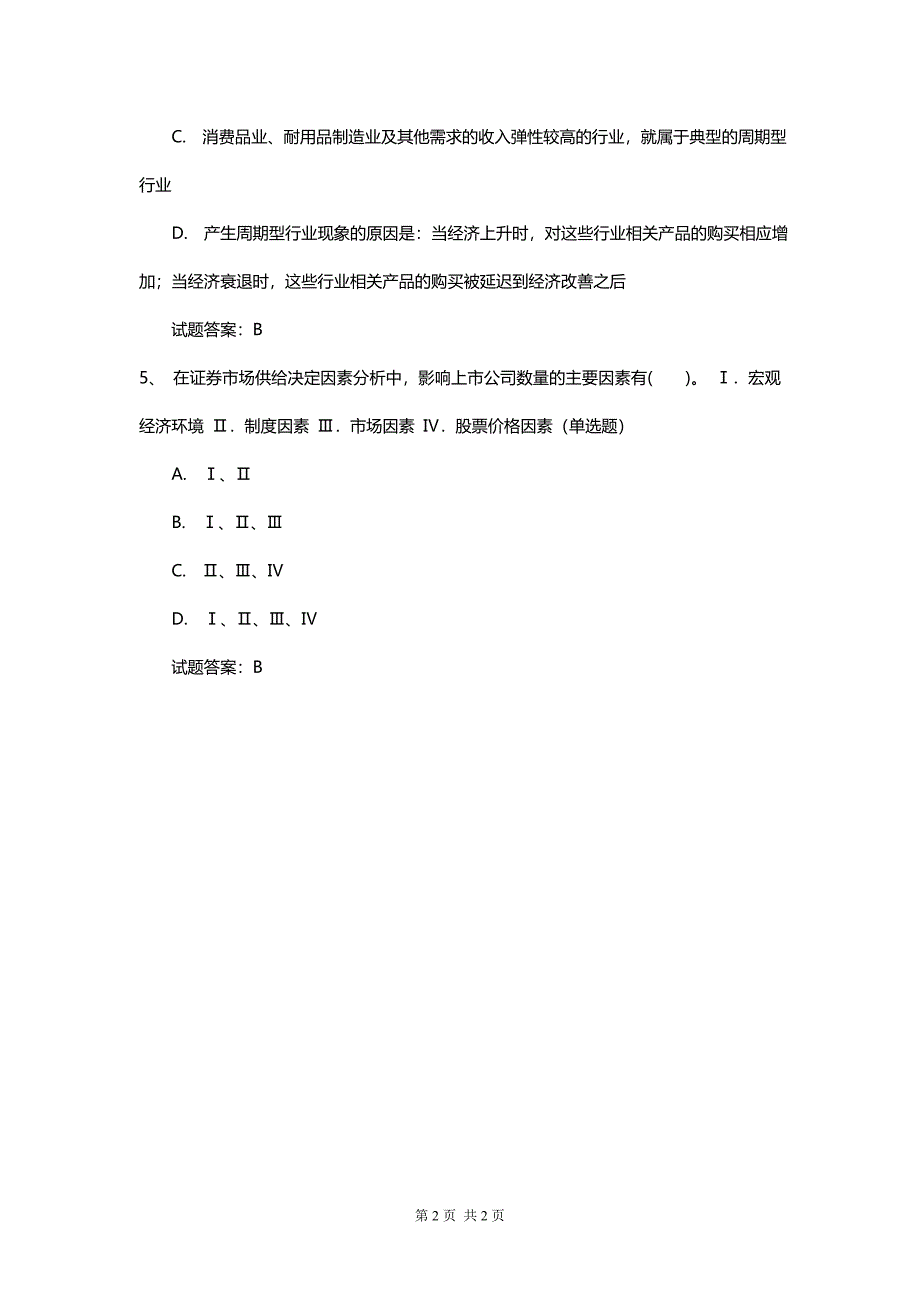 C. 消费品业、耐用品制造业及其他需求的收入弹性较高的行业，就属于典型的周期型行业

D. 产生周期型行业现象的原因是：当经济上升时，对这些行业相关产品的购买相应增加；当经济衰退时，这些行业相关产品的购买被延迟到经济改善之后

试题答案：B

5、 在证券市场供给决定因素分析中，影响上市公司数量的主要因素有( )。 Ⅰ．宏观经济环境 Ⅱ．制度因素 Ⅲ．市场因素 Ⅳ．股票价格因素（单选题）

A. Ⅰ、Ⅱ

B. Ⅰ、Ⅱ、Ⅲ

C. Ⅱ、Ⅲ、Ⅳ

D. Ⅰ、Ⅱ、Ⅲ、Ⅳ

试题答案：B

第 2 页 共 2 页